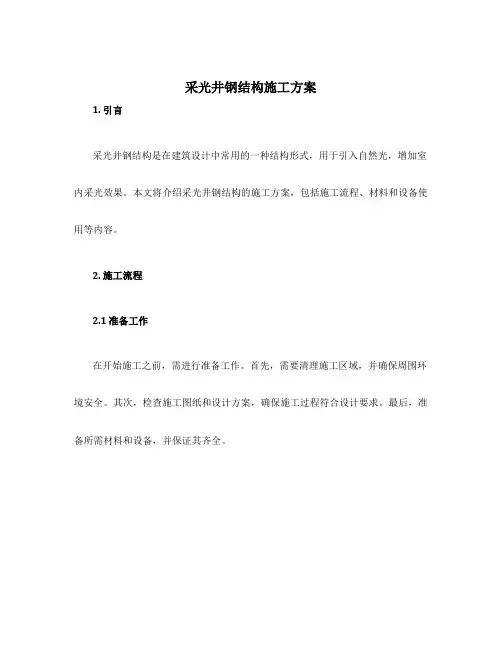 采光井钢结构施工方案

1. 引言

采光井钢结构是在建筑设计中常用的一种结构形式，用于引入自然光，增加室内采光效果。本文将介绍采光井钢结构的施工方案，包括施工流程、材料和设备使用等内容。

2. 施工流程

2.1 准备工作

在开始施工之前，需进行准备工作。首先，需要清理施工区域，并确保周围环境安全。其次，检查施工图纸和设计方案，确保施工过程符合设计要求。最后，准备所需材料和设备，并保证其齐全。